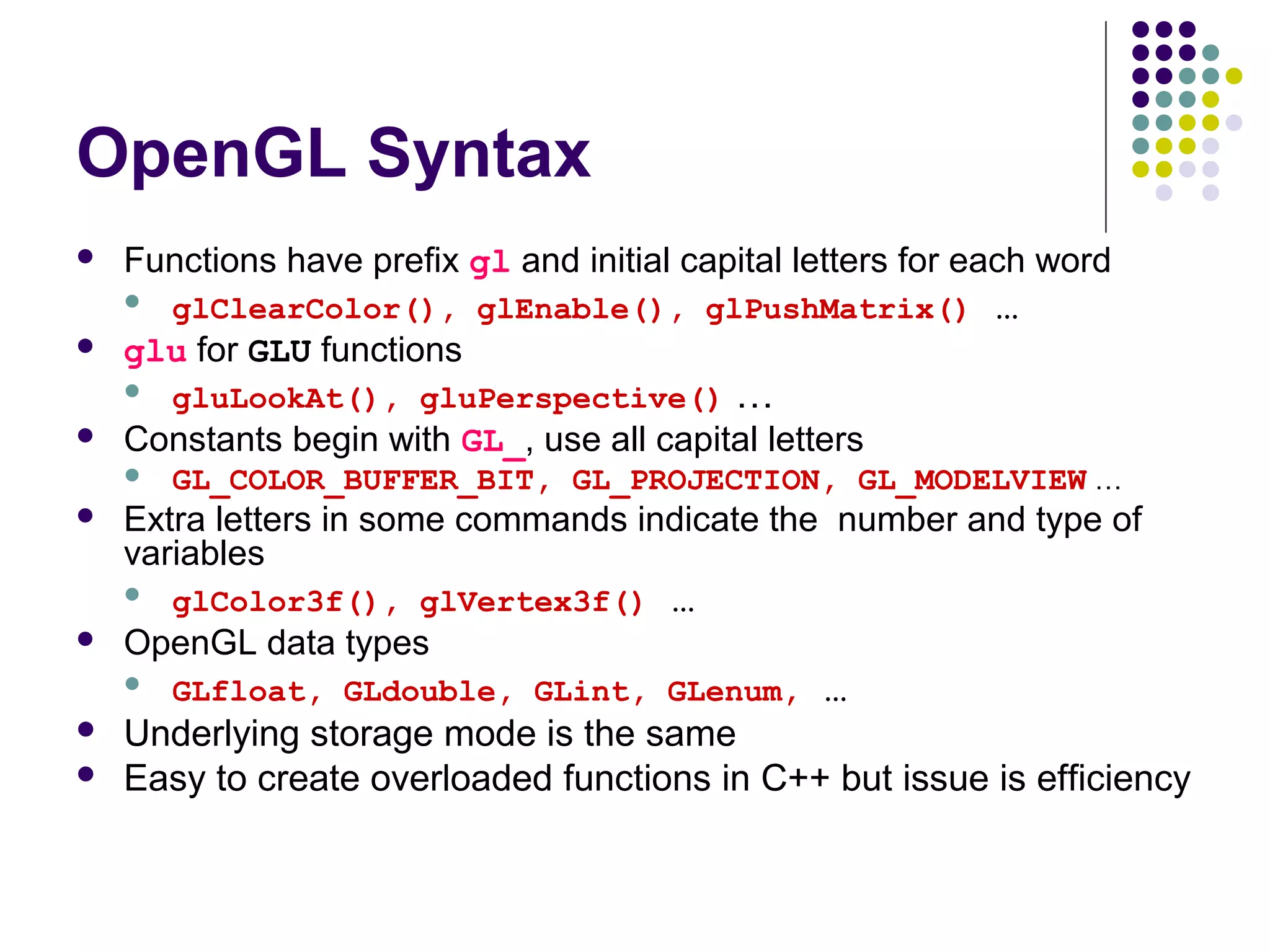 OpenGL Syntax

• Functions have prefix gl and initial capital letters for each word
• glClearColor(), glEnable(), glPushMatrix() …
• glu for GLU functions
• gluLookAt(), gluPerspective() ...
• Constants begin with GL_, use all capital letters
• GL_COLOR_BUFFER_BIT, GL_PROJECTION, GL_MODELVIEW …
• Extra letters in some commands indicate the number and type of variables
• glColor3f(), glVertex3f() …
• OpenGL data types
• GLfloat, GLdouble, GLint, GLenum, …
• Underlying storage mode is the same
• Easy to create overloaded functions in C++ but issue is efficiency